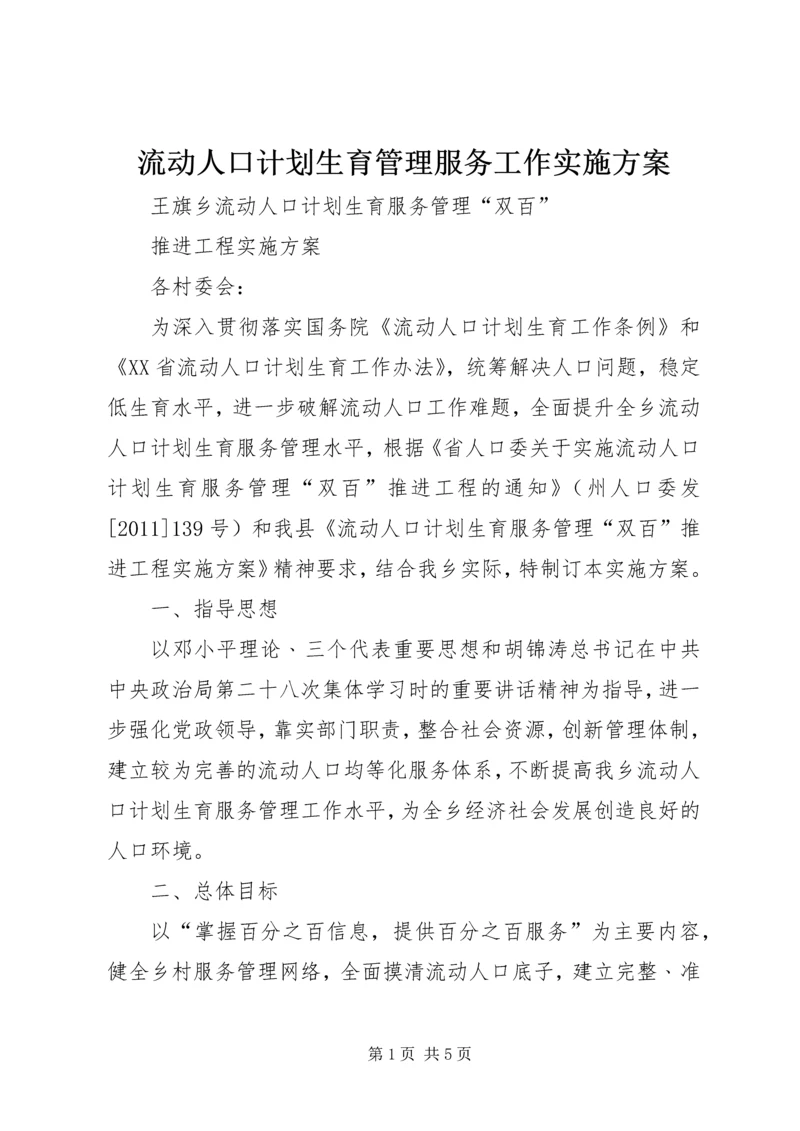 流动人口计划生育管理服务工作实施方案

王旗乡流动人口计划生育服务管理“双百”

推进工程实施方案

各村委会：

为深入贯彻落实国务院《流动人口计划生育工作条例》和《XX省流动人口计划生育工作办法》，统筹解决人口问题，稳定低生育水平，进一步破解流动人口工作难题，全面提升全乡流动人口计划生育服务管理水平，根据《省人口委关于实施流动人口计划生育服务管理“双百”推进工程的通知》（州人口委发[2011]139号）和我县《流动人口计划生育服务管理“双百”推进工程实施方案》精神要求，结合我乡实际，特制订本实施方案。

一、指导思想

以邓小平理论、三个代表重要思想和胡锦涛总书记在中共中央政治局第二十八次集体学习时的重要讲话精神为指导，进一步强化党政领导，靠实部门职责，整合社会资源，创新管理体制，建立较为完善的流动人口均等化服务体系，不断提高我乡流动人口计划生育服务管理工作水平，为全乡经济社会发展创造良好的人口环境。

二、总体目标

以“掌握百分之百信息，提供百分之百服务”为主要内容，健全乡村服务管理网络，全面摸清流动人口底子，建立完整、准

第1页 共5页